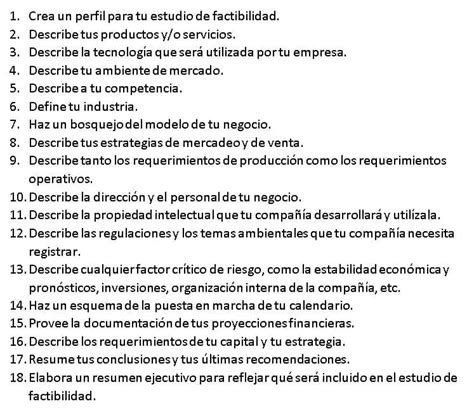 1. Crea un perfil para tu estudio de factibilidad.
2. Describe tus productos y/o servicios.
3. Describe la tecnología que será utilizada por tu empresa.
4. Describe tu ambiente de mercado.
5. Describe a tu competencia.
6. Define tu industria.
7. Haz un bosquejo del modelo de tu negocio.
8. Describe tus estrategias de mercadeo y de venta.
9. Describe tanto los requerimientos de producción como los requerimientos operativos.
10. Describe la dirección y el personal de tu negocio.
11. Describe la propiedad intelectual que tu compañía desarrollará y utilízala.
12. Describe las regulaciones y los temas ambientales que tu compañía necesita registrar.
13. Describe cualquier factor crítico de riesgo, como la estabilidad económica y pronósticos, inversiones, organización interna de la compañía, etc.
14. Haz un esquema de la puesta en marcha de tu calendario.
15. Provee la documentación de tus proyecciones financieras.
16. Describe los requerimientos de tu capital y tu estrategia.
17. Resume tus conclusiones y tus últimas recomendaciones.
18. Elabora un resumen ejecutivo para reflejar qué será incluido en el estudio de factibilidad.